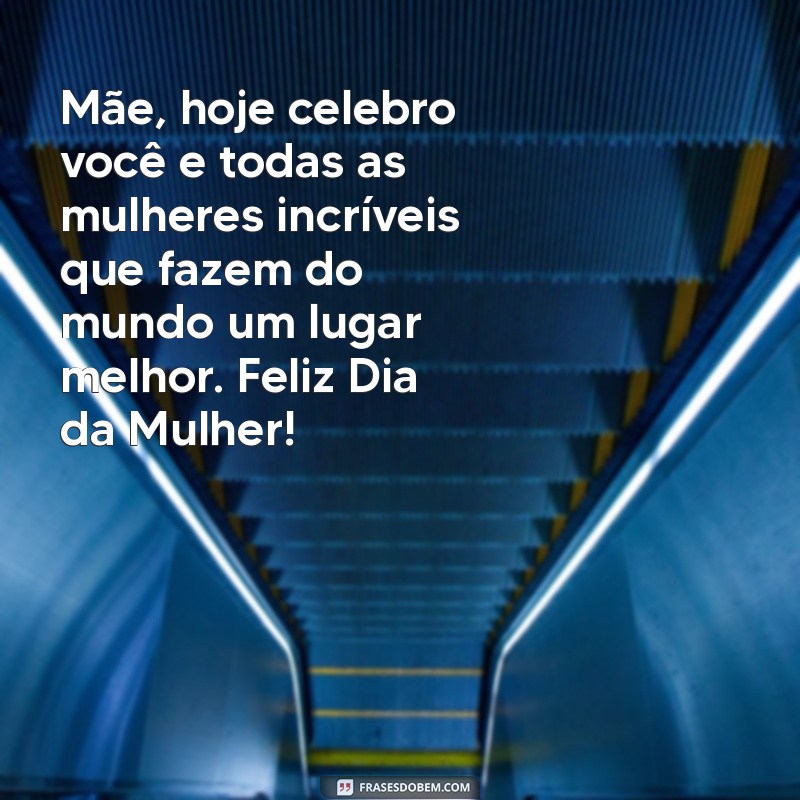 Mãe, hoje celebro você e todas as mulheres incríveis que fazem do mundo um lugar melhor. Feliz Dia da Mulher!

FRASESDOBEM.COM